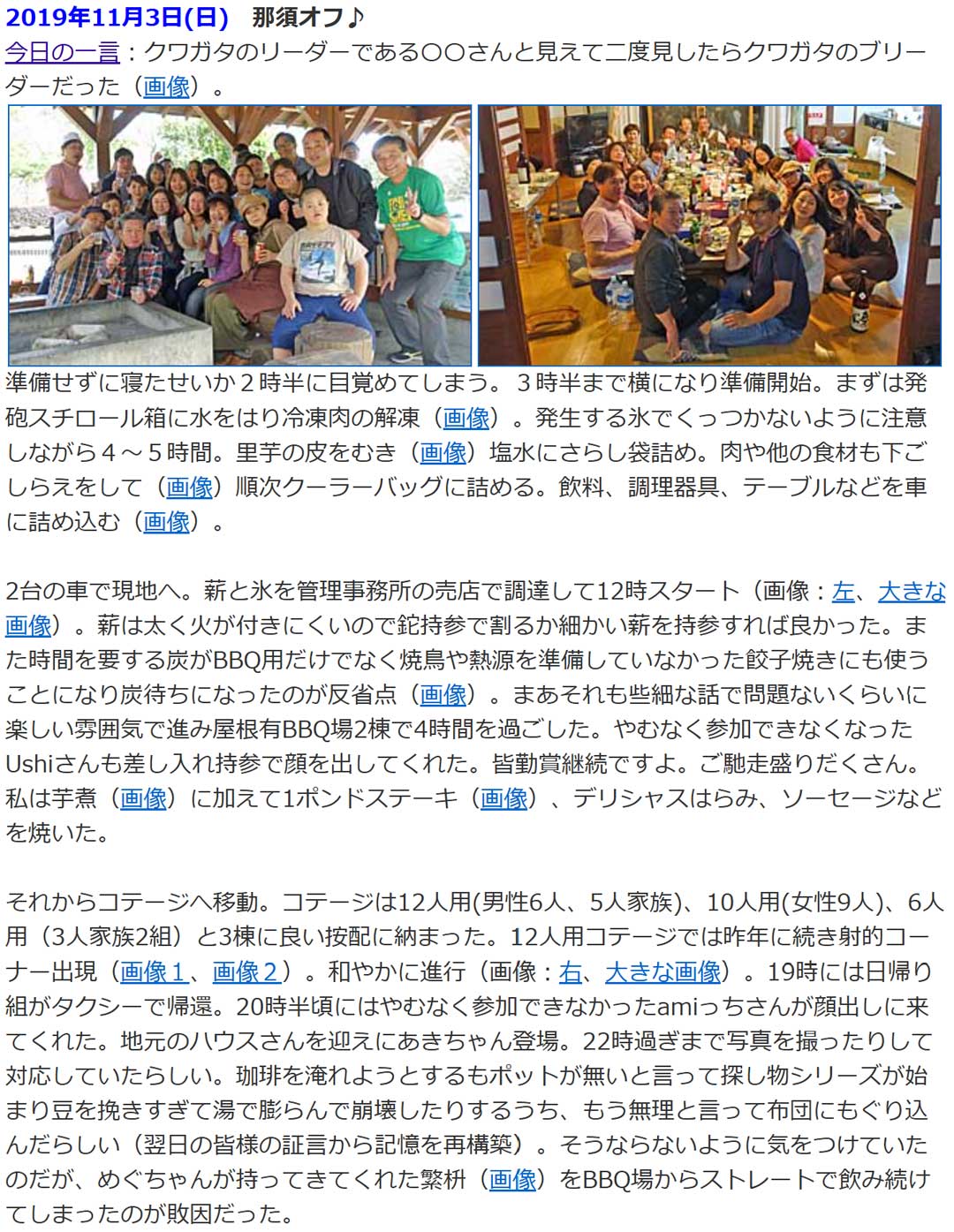 2019年11月3日(日) 那須オフ♪
今日の一言：クワガタのリーダーである〇〇さんと見えて二度見したらクワガタのブリーダーだった（画像）。

準備せずに寝たせいか２時半に目覚めてしまう。３時半まで横になり準備開始。まずは発砲スチロール箱に水をはり冷凍肉の解凍（画像）。発生する氷でくっつかないように注意しながら４～５時間。里芋の皮をむき（画像）塩水にさらし袋詰め。肉や他の食材も下ごしらえをして（画像）順次クーラーバッグに詰める。飲料、調理器具、テーブルなどを車に詰め込む（画像）。

2台の車で現地へ。薪と氷を管理事務所の売店で調達して12時スタート（画像：左、大きな画像）。薪は太く火が付きにくいので鉈持参で割るか細かい薪を持参すれば良かった。また時間を要する炭がBBQ用だけでなく焼鳥や熱源を準備していなかった餃子焼きにも使うことになり炭待ちになったのが反省点（画像）。まあそれも些細な話で問題ないくらいに楽しい雰囲気で進み屋根有BBQ場2棟で4時間を過ごした。やむなく参加できなくなったUshiさんも差し入れ持参で顔を出してくれた。皆勤賞継続ですよ。ご馳走盛りだくさん。私は芋煮（画像）に加えて1ポンドステーキ（画像）、デリシャスはらみ、ソーセージなどを焼いた。

それからコテージへ移動。コテージは12人用(男性6人、5人家族)、10人用(女性9人)、6人用（3人家族2組）と3棟に良い按配に納まった。12人用コテージでは昨年に続き射的コーナー出現（画像１、画像２）。和やかに進行（画像：右、大きな画像）。19時には日帰り組がタクシーで帰還。20時半頃にはやむなく参加できなかったamiっちさんが顔出しに来てくれた。地元のハウスさんを迎えにあきちゃん登場。22時過ぎまで写真を撮ったりして対応していたらしい。珈琲を淹れようとするもポットが無いと言って探し物シリーズが始まり豆を挽きすぎて湯で膨らんで崩壊したりするうち、もう無理と言って布団にもぐり込んだらしい（翌日の皆様の証言から記憶を再構築）。そうならないように気をつけていたのだが、めぐちゃんが持ってきてくれた繁枡（画像）をBBQ場からストレートで飲み続けてしまったのが敗因だった。